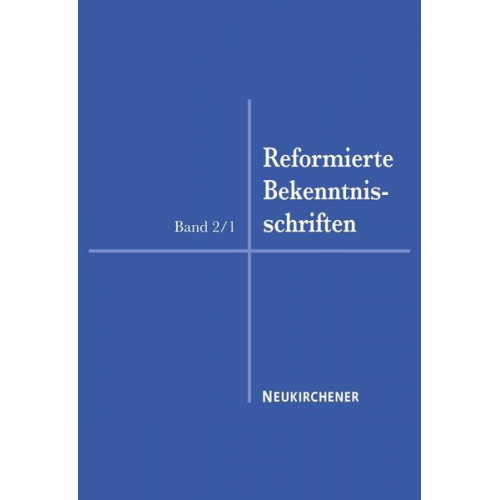 Reformierte Bekenntnisschriften

Band 2/1

NEUKIRCHENER